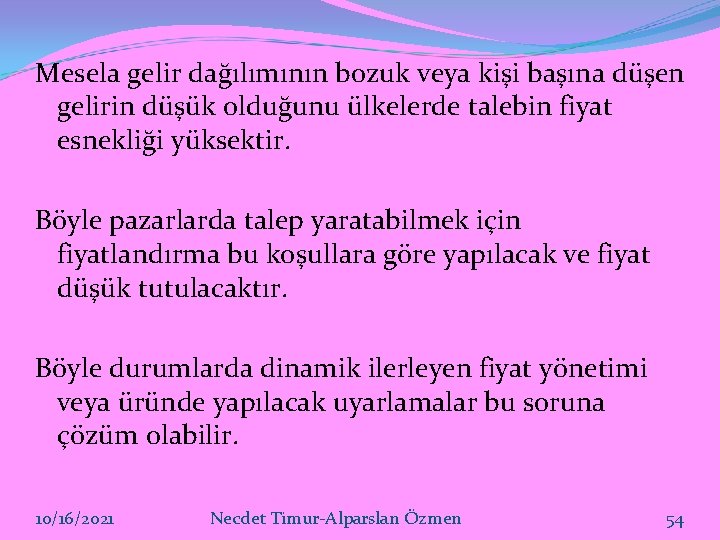 Mesela gelir dağılımının bozuk veya kişi başına düşen gelirin düşük olduğunu ülkelerde talebin fiyat esnekliği yüksektir.

Böyle pazarlarda talep yaratabilmek için fiyatlandırma bu koşullara göre yapılacak ve fiyat düşük tutulacaktır.

Böyle durumlarda dinamik ilerleyen fiyat yönetimi veya üründe yapılacak uyarlamalar bu soruna çözüm olabilir.

10/16/2021 Necdet Timur-Alparslan Özmen 54